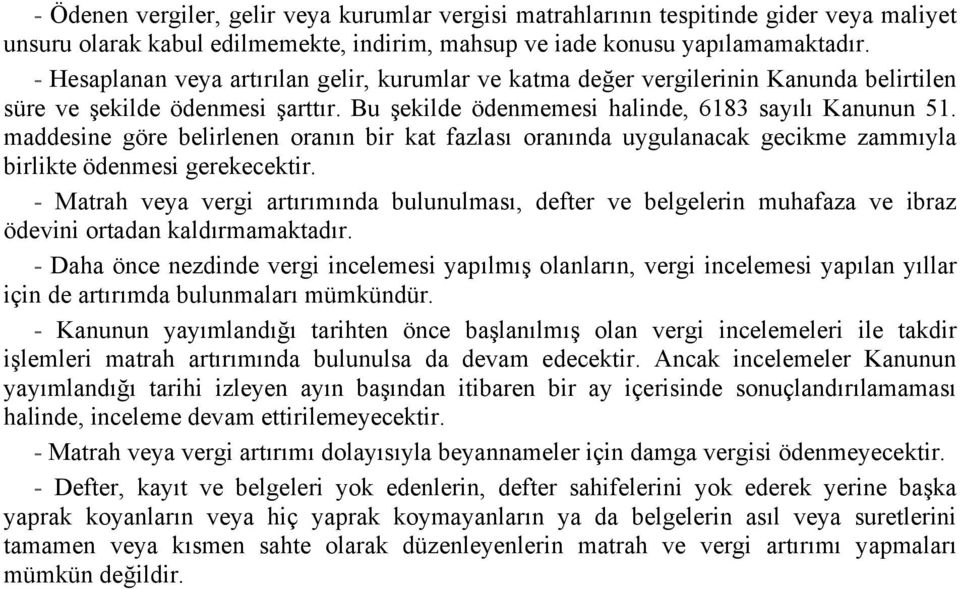 - Ödenen vergiler, gelir veya kurumlar vergisi matrahlarının tespitinde gider veya maliyet unsuru olarak kabul edilmemekte, indirim, mahsup ve iade konusu yapılamamaktadır.

- Hesaplanan veya artırılan gelir, kurumlar ve katma değer vergilerinin Kanunda belirtilen süre ve şekilde ödenmesi şarttır. Bu şekilde ödenmemesi halinde, 6183 sayılı Kanunun 51. maddesine göre belirlenen oranın bir kat fazlası oranında uygulanacak gecikme zammıyla birlikte ödenmesi gerekecektir.

- Matrah veya vergi artırımında bulunulması, defter ve belgelerin muhafaza ve ibraz ödevini ortadan kaldırmamaktadır.

- Daha önce nezdinde vergi incelemesi yapılmış olanların, vergi incelemesi yapılan yıllar için de artırımda bulunmaları mümkündür.

- Kanunun yayımlandığı tarihten önce başlanılmış olan vergi incelemeleri ile takdir işlemleri matrah artırımında bulunulsa da devam edecektir. Ancak incelemeler Kanunun yayımlandığı tarihi izleyen ayın başından itibaren bir ay içerisinde sonuçlandırılamaması halinde, inceleme devam ettirilemeyecektir.

- Matrah veya vergi artırımı dolayısıyla beyannameler için damga vergisi ödenmeyecektir.

- Defter, kayıt ve belgeleri yok edenlerin, defter sahifelerini yok ederek yerine başka yaprak koyanların veya hiç yaprak koymayanların ya da belgelerin asıl veya suretlerini tamamen veya kısmen sahte olarak düzenleyenlerin matrah ve vergi artırımı yapmaları mümkün değildir.